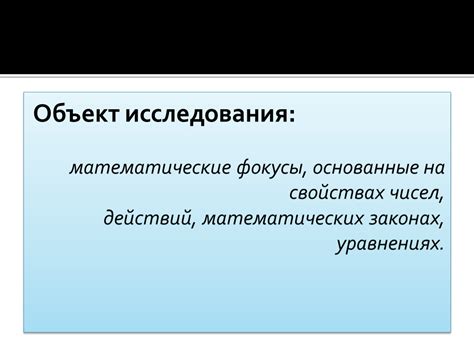 Объект исследования:

математические фокусы, основанные на свойствах чисел, действий, математических законах, уравнениях.